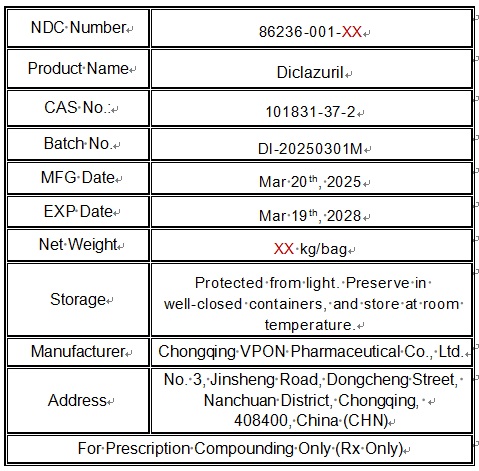 | NDC Number | 86236-001-XX |
|---|---|
| Product Name | Diclazuril |
| CAS No.: | 101831-37-2 |
| Batch No. | DI-20250301M |
| MFG Date | Mar 20$^{th}$, 2025 |
| EXP Date | Mar 19$^{th}$, 2028 |
| Net Weight | XX kg/bag |
| Storage | Protected from light. Preserve in well-closed containers, and store at room temperature. |
| Manufacturer | Chongqing VPON Pharmaceutical Co., Ltd. |
| Address | No. 3, Jinsheng Road, Dongcheng Street, Nanchuan District, Chongqing, 408400, China (CHN) |
| For Prescription Compounding Only (Rx Only) | |